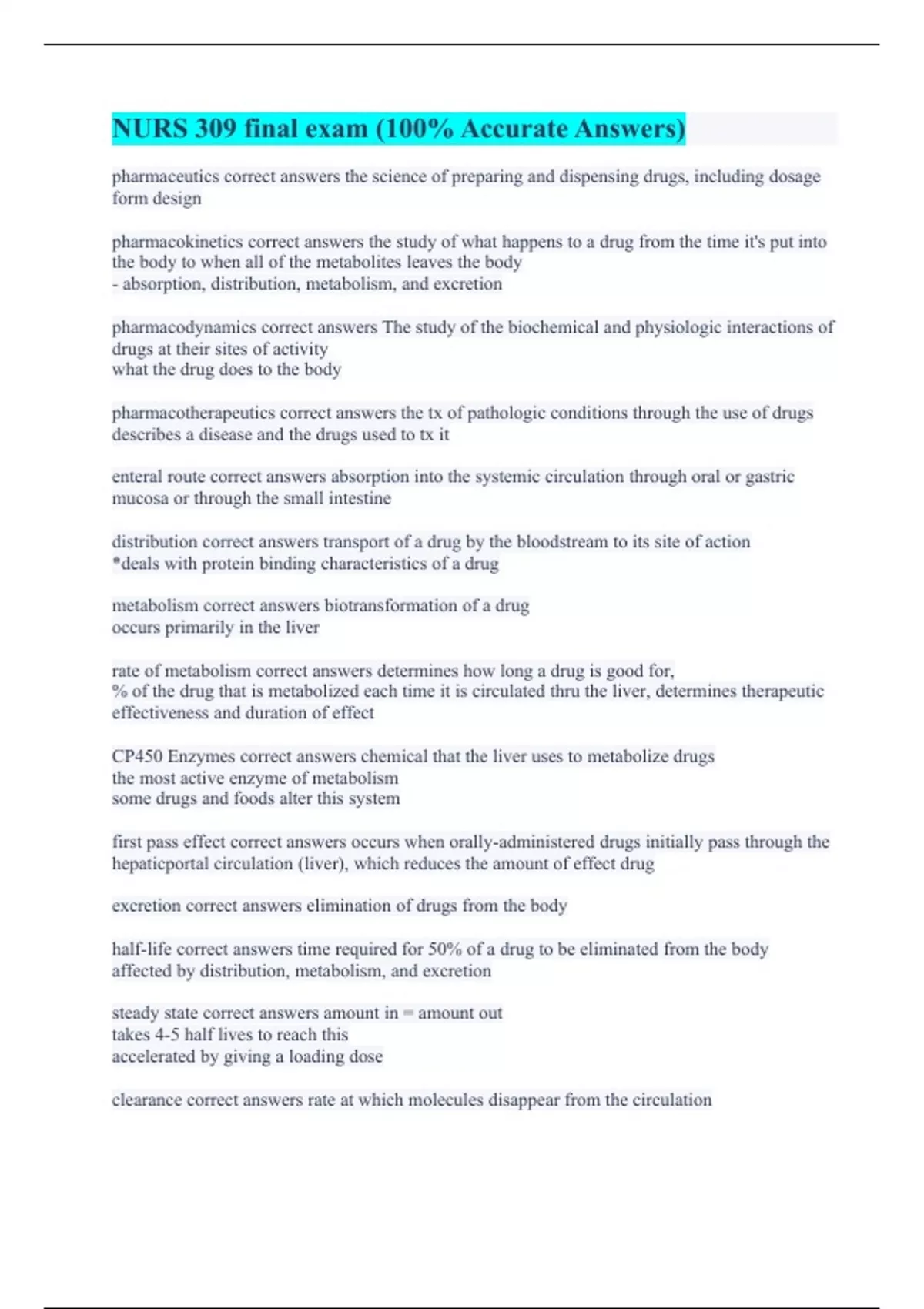 NURS 309 final exam (100% Accurate Answers)

pharmaceutics correct answers the science of preparing and dispensing drugs, including dosage form design

pharmacokinetics correct answers the study of what happens to a drug from the time it's put into the body to when all of the metabolites leaves the body
- absorption, distribution, metabolism, and excretion

pharmacodynamics correct answers The study of the biochemical and physiologic interactions of drugs at their sites of activity
what the drug does to the body

pharmacotherapeutics correct answers the tx of pathologic conditions through the use of drugs
describes a disease and the drugs used to tx it

enteral route correct answers absorption into the systemic circulation through oral or gastric mucosa or through the small intestine

distribution correct answers transport of a drug by the bloodstream to its site of action
*deals with protein binding characteristics of a drug

metabolism correct answers biotransformation of a drug
occurs primarily in the liver

rate of metabolism correct answers determines how long a drug is good for,
% of the drug that is metabolized each time it is circulated thru the liver, determines therapeutic effectiveness and duration of effect

CP450 Enzymes correct answers chemical that the liver uses to metabolize drugs
the most active enzyme of metabolism
some drugs and foods alter this system

first pass effect correct answers occurs when orally-administered drugs initially pass through the hepaticportal circulation (liver), which reduces the amount of effect drug

excretion correct answers elimination of drugs from the body

half-life correct answers time required for 50% of a drug to be eliminated from the body
affected by distribution, metabolism, and excretion

steady state correct answers amount in = amount out
takes 4-5 half lives to reach this
accelerated by giving a loading dose

clearance correct answers rate at which molecules disappear from the circulation